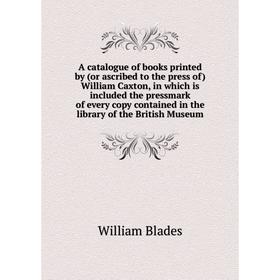 A catalogue of books printed by (or ascribed to the press of) William Caxton, in which is included the pressmark of every copy contained in the library of the British Museum

William Blades